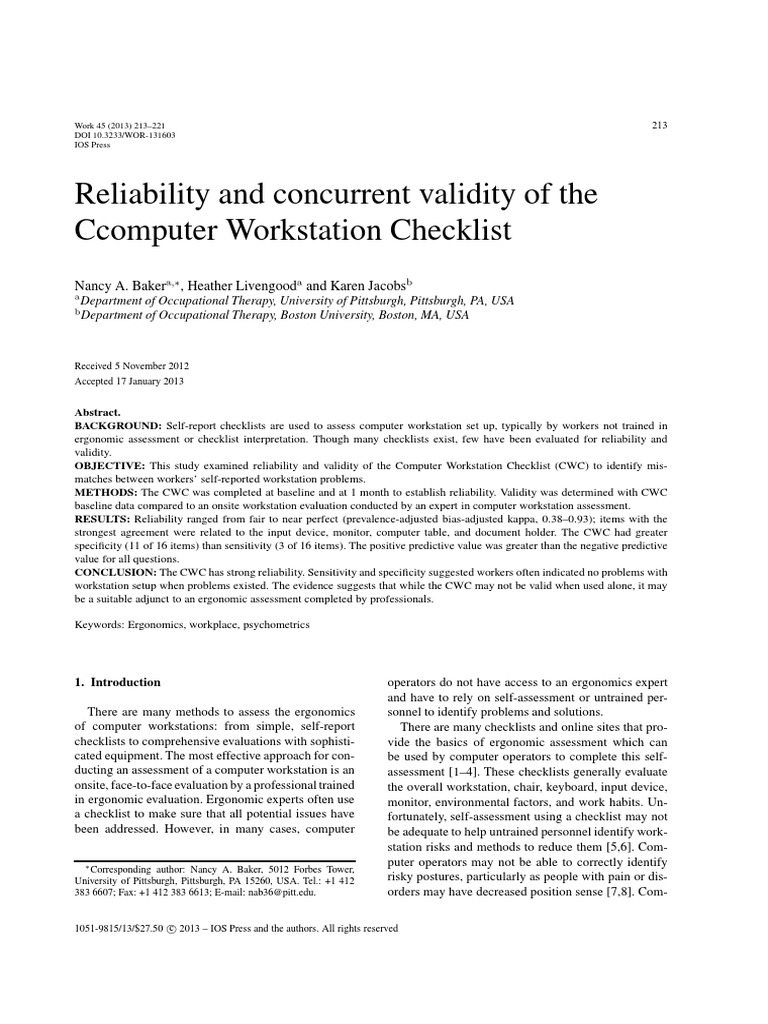 Work 45 (2013) 213–221
DOI 10.3233/WOR-131603
IOS Press

213

Reliability and concurrent validity of the Ccomputer Workstation Checklist

Nancy A. Baker$^{a,*}$, Heather Livengood$^{a}$ and Karen Jacobs$^{b}$
$^{a}$Department of Occupational Therapy, University of Pittsburgh, Pittsburgh, PA, USA
$^{b}$Department of Occupational Therapy, Boston University, Boston, MA, USA

Received 5 November 2012
Accepted 17 January 2013

Abstract.
BACKGROUND: Self-report checklists are used to assess computer workstation set up, typically by workers not trained in ergonomic assessment or checklist interpretation. Though many checklists exist, few have been evaluated for reliability and validity.
OBJECTIVE: This study examined reliability and validity of the Computer Workstation Checklist (CWC) to identify mismatches between workers' self-reported workstation problems.
METHODS: The CWC was completed at baseline and at 1 month to establish reliability. Validity was determined with CWC baseline data compared to an onsite workstation evaluation conducted by an expert in computer workstation assessment.
RESULTS: Reliability ranged from fair to near perfect (prevalence-adjusted bias-adjusted kappa, 0.38–0.93); items with the strongest agreement were related to the input device, monitor, computer table, and document holder. The CWC had greater specificity (11 of 16 items) than sensitivity (3 of 16 items). The positive predictive value was greater than the negative predictive value for all questions.
CONCLUSION: The CWC has strong reliability. Sensitivity and specificity suggested workers often indicated no problems with workstation setup when problems existed. The evidence suggests that while the CWC may not be valid when used alone, it may be a suitable adjunct to an ergonomic assessment completed by professionals.

Keywords: Ergonomics, workplace, psychometrics

1. Introduction

There are many methods to assess the ergonomics of computer workstations: from simple, self-report checklists to comprehensive evaluations with sophisticated equipment. The most effective approach for conducting an assessment of a computer workstation is an onsite, face-to-face evaluation by a professional trained in ergonomic evaluation. Ergonomic experts often use a checklist to make sure that all potential issues have been addressed. However, in many cases, computer

*Corresponding author: Nancy A. Baker, 5012 Forbes Tower, University of Pittsburgh, Pittsburgh, PA 15260, USA. Tel.: +1 412 383 6607; Fax: +1 412 383 6613; E-mail: nab36@pitt.edu.

operators do not have access to an ergonomics expert and have to rely on self-assessment or untrained personnel to identify problems and solutions.

There are many checklists and online sites that provide the basics of ergonomic assessment which can be used by computer operators to complete this self-assessment [1–4]. These checklists generally evaluate the overall workstation, chair, keyboard, input device, monitor, environmental factors, and work habits. Unfortunately, self-assessment using a checklist may not be adequate to help untrained personnel identify workstation risks and methods to reduce them [5,6]. Computer operators may not be able to correctly identify risky postures, particularly as people with pain or disorders may have decreased position sense [7,8]. Com-

1051-9815/13/$27.50 © 2013 – IOS Press and the authors. All rights reserved